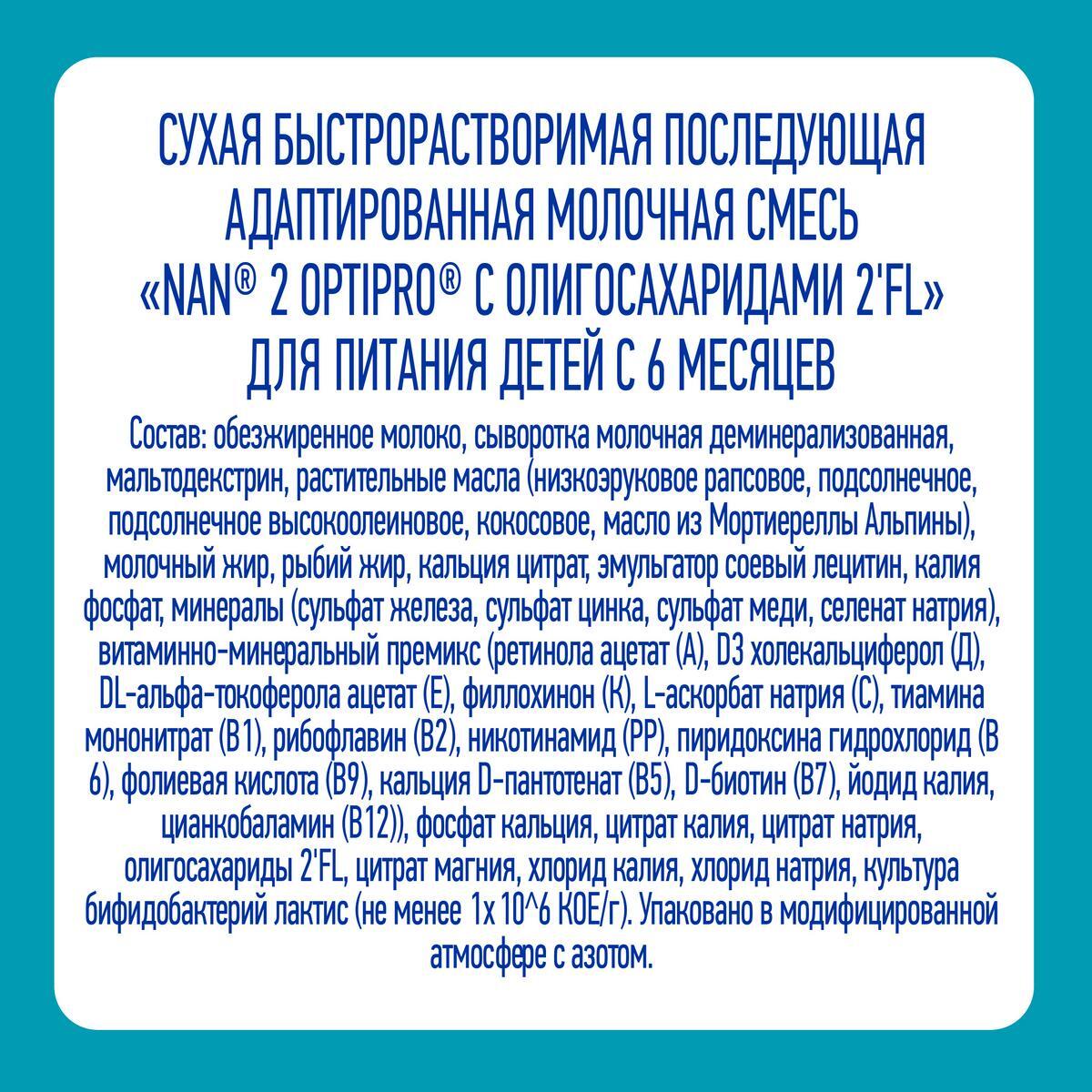 СУХАЯ БЫСТРОРАСТВОРИМАЯ ПОСЛЕДУЮЩАЯ АДАПТИРОВАННАЯ МОЛОЧНАЯ СМЕСЬ «NAN® 2 OPTIPRO® С ОЛИГОСАХАРИДАМИ 2'FL» ДЛЯ ПИТАНИЯ ДЕТЕЙ С 6 МЕСЯЦЕВ

Состав: обезжиренное молоко, сыворотка молочная деминерализованная, мальтодекстрин, растительные масла (низкоэруковое рапсовое, подсолнечное, подсолнечное высокоолеиновое, кокосовое, масло из Мортиереллы Альпины), молочный жир, рыбий жир, кальция цитрат, эмульгатор соевый лецитин, калия фосфат, минералы (сульфат железа, сульфат цинка, сульфат меди, селенат натрия), витаминно-минеральный премикс (ретинола ацетат (А), D3 холекальциферол (Д), DL-альфа-токоферола ацетат (Е), филлохинон (К), L-аскорбат натрия (С), тиамина мононитрат (В1), рибофлавин (В2), никотинамид (РР), пиридоксина гидрохлорид (В 6), фолиевая кислота (В9), кальция D-пантотенат (В5), D-биотин (В7), йодид калия, цианкобаламин (В12)), фосфат кальция, цитрат калия, цитрат натрия, олигосахариды 2'FL, цитрат магния, хлорид калия, хлорид натрия, культура бифидобактерий лактис (не менее 1х 10^6 КОЕ/г). Упаковано в модифицированной атмосфере с азотом.